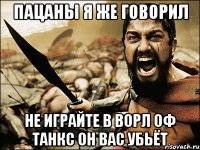 ПАЦАНЫ Я ЖЕ ГОВОРИЛ

НЕ ИГРАЙТЕ В ВОРЛ ОФ ТАНКС ОН ВАС УБЬЁТ

risovach.ru